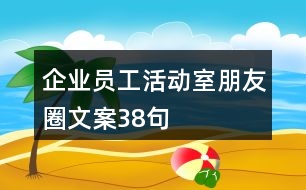 企业员工活动室朋友圈文案38句